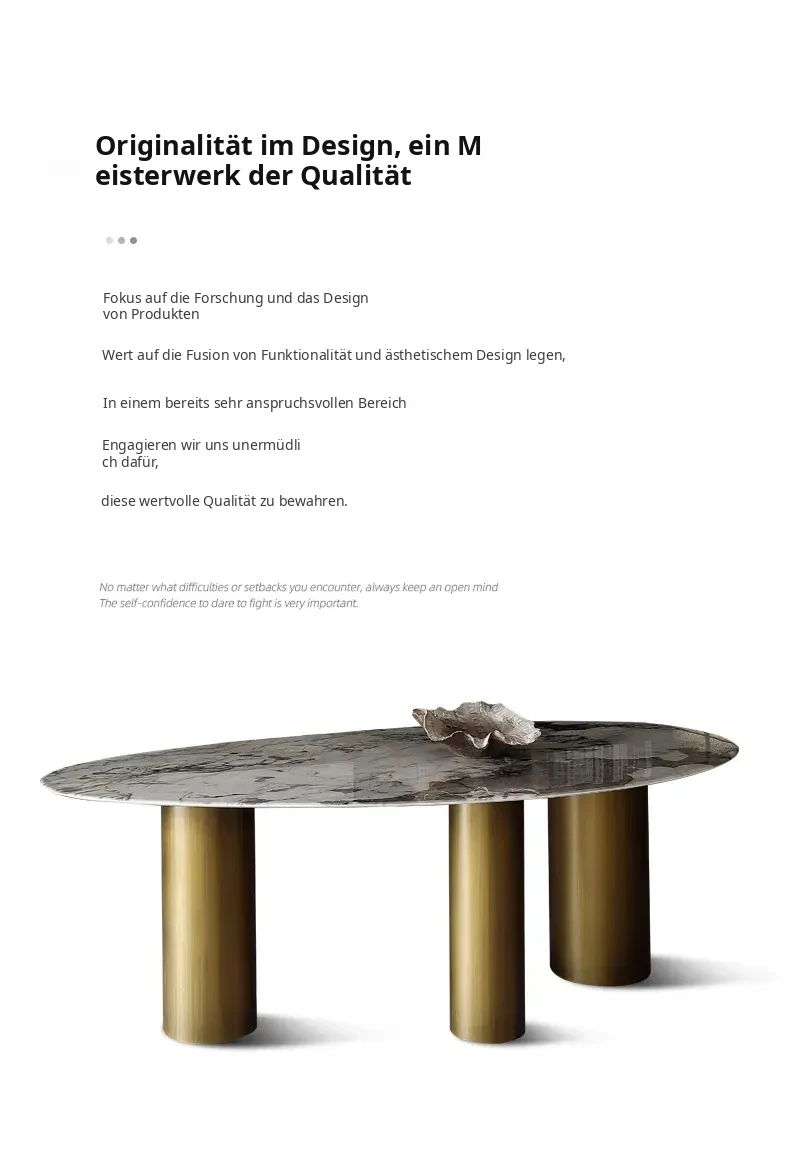 Originalität im Design, ein M eisterwerk der Qualität

Fokus auf die Forschung und das Design von Produkten

Wert auf die Fusion von Funktionalität und ästhetischem Design legen,

In einem bereits sehr anspruchsvollen Bereich

Engagieren wir uns unermüdli ch dafür,

diese wertvolle Qualität zu bewahren.

No matter what difficulties or setbacks you encounter, always keep an open mind
The self-confidence to dare to fight is very important.